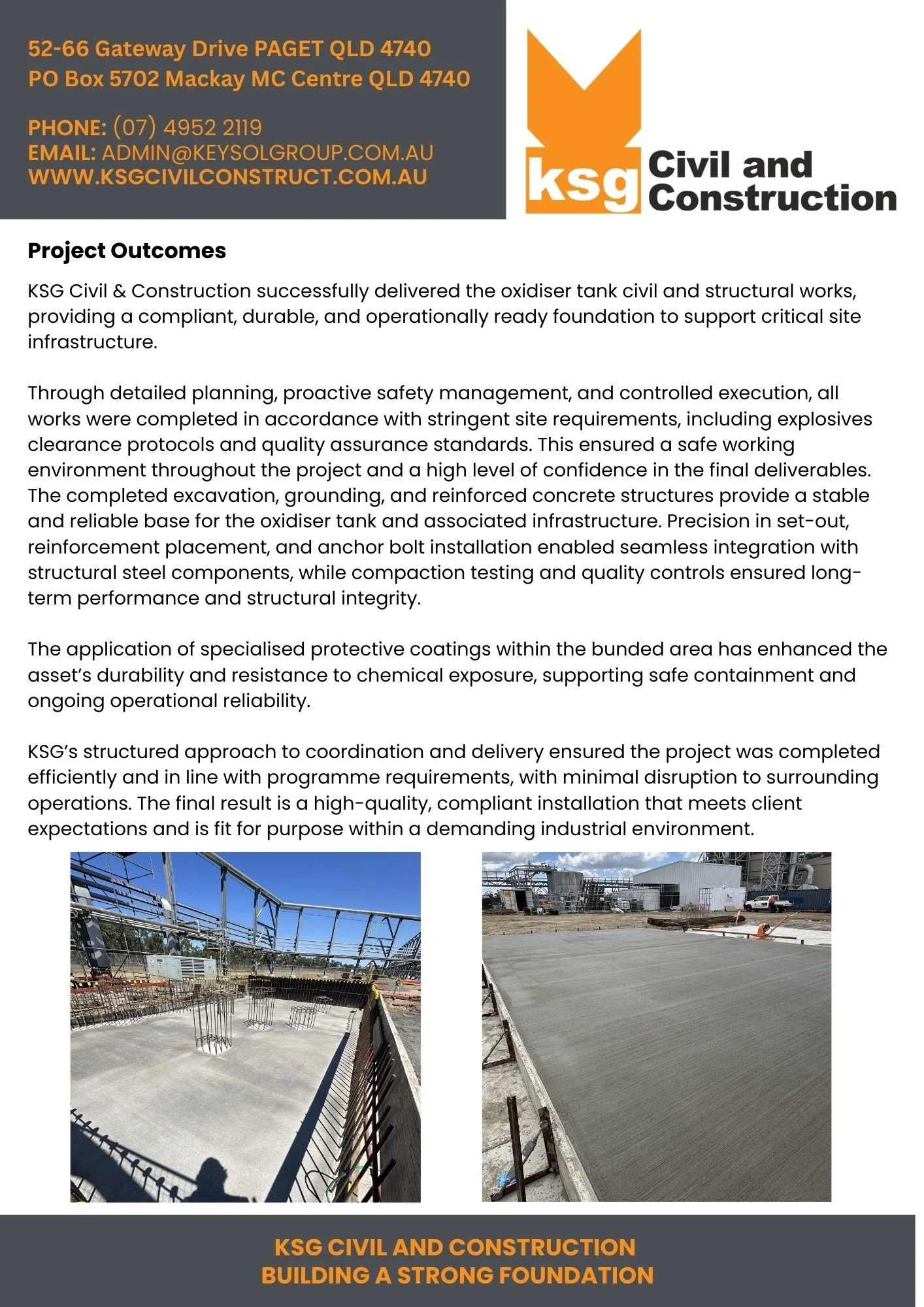 52-66 Gateway Drive PAGET QLD 4740
PO Box 5702 Mackay MC Centre QLD 4740

PHONE: (07) 4952 2119
EMAIL: ADMIN@KEYSOLGROUP.COM.AU
WWW.KSGCIVILCONSTRUCT.COM.AU

ksg Civil and Construction

Project Outcomes

KSG Civil & Construction successfully delivered the oxidiser tank civil and structural works, providing a compliant, durable, and operationally ready foundation to support critical site infrastructure.

Through detailed planning, proactive safety management, and controlled execution, all works were completed in accordance with stringent site requirements, including explosives clearance protocols and quality assurance standards. This ensured a safe working environment throughout the project and a high level of confidence in the final deliverables. The completed excavation, grounding, and reinforced concrete structures provide a stable and reliable base for the oxidiser tank and associated infrastructure. Precision in set-out, reinforcement placement, and anchor bolt installation enabled seamless integration with structural steel components, while compaction testing and quality controls ensured long-term performance and structural integrity.

The application of specialised protective coatings within the bunded area has enhanced the asset's durability and resistance to chemical exposure, supporting safe containment and ongoing operational reliability.

KSG's structured approach to coordination and delivery ensured the project was completed efficiently and in line with programme requirements, with minimal disruption to surrounding operations. The final result is a high-quality, compliant installation that meets client expectations and is fit for purpose within a demanding industrial environment.

KSG CIVIL AND CONSTRUCTION
BUILDING A STRONG FOUNDATION